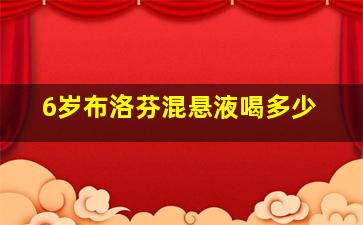 6岁布洛芬混悬液喝多少